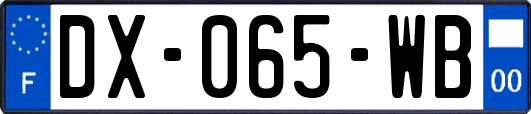 F
DX-065-WB
00